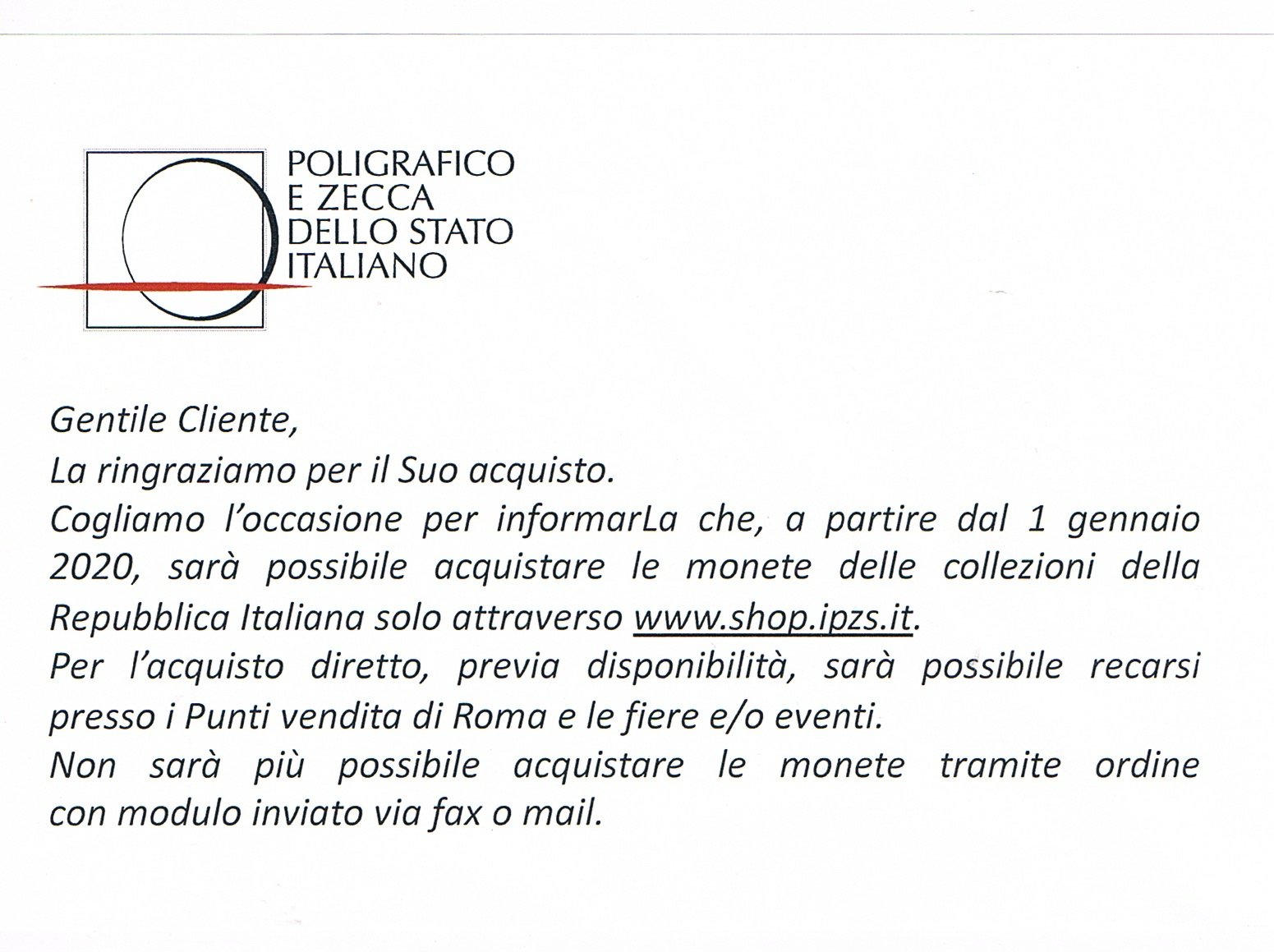 POLIGRAFICO
E ZECCA
DELLO STATO
ITALIANO

Gentile Cliente,
La ringraziamo per il Suo acquisto.
Cogliamo l'occasione per informarLa che, a partire dal 1 gennaio 2020, sarà possibile acquistare le monete delle collezioni della Repubblica Italiana solo attraverso www.shop.ipzs.it.
Per l'acquisto diretto, previa disponibilità, sarà possibile recarsi presso i Punti vendita di Roma e le fiere e/o eventi.
Non sarà più possibile acquistare le monete tramite ordine con modulo inviato via fax o mail.